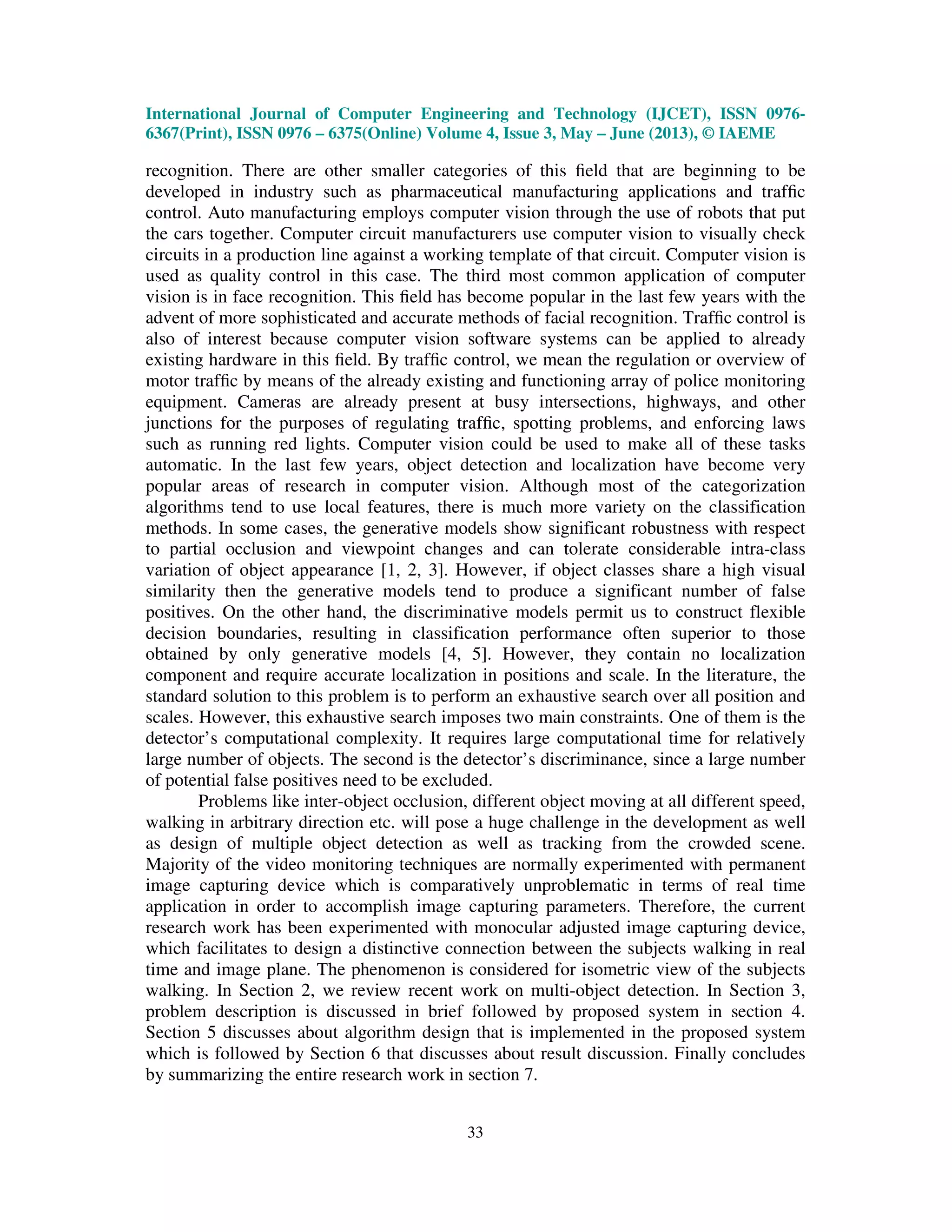 International Journal of Computer Engineering and Technology (IJCET), ISSN 0976-6367(Print), ISSN 0976 – 6375(Online) Volume 4, Issue 3, May – June (2013), © IAEME

recognition. There are other smaller categories of this field that are beginning to be developed in industry such as pharmaceutical manufacturing applications and traffic control. Auto manufacturing employs computer vision through the use of robots that put the cars together. Computer circuit manufacturers use computer vision to visually check circuits in a production line against a working template of that circuit. Computer vision is used as quality control in this case. The third most common application of computer vision is in face recognition. This field has become popular in the last few years with the advent of more sophisticated and accurate methods of facial recognition. Traffic control is also of interest because computer vision software systems can be applied to already existing hardware in this field. By traffic control, we mean the regulation or overview of motor traffic by means of the already existing and functioning array of police monitoring equipment. Cameras are already present at busy intersections, highways, and other junctions for the purposes of regulating traffic, spotting problems, and enforcing laws such as running red lights. Computer vision could be used to make all of these tasks automatic. In the last few years, object detection and localization have become very popular areas of research in computer vision. Although most of the categorization algorithms tend to use local features, there is much more variety on the classification methods. In some cases, the generative models show significant robustness with respect to partial occlusion and viewpoint changes and can tolerate considerable intra-class variation of object appearance [1, 2, 3]. However, if object classes share a high visual similarity then the generative models tend to produce a significant number of false positives. On the other hand, the discriminative models permit us to construct flexible decision boundaries, resulting in classification performance often superior to those obtained by only generative models [4, 5]. However, they contain no localization component and require accurate localization in positions and scale. In the literature, the standard solution to this problem is to perform an exhaustive search over all position and scales. However, this exhaustive search imposes two main constraints. One of them is the detector’s computational complexity. It requires large computational time for relatively large number of objects. The second is the detector’s discriminance, since a large number of potential false positives need to be excluded.

Problems like inter-object occlusion, different object moving at all different speed, walking in arbitrary direction etc. will pose a huge challenge in the development as well as design of multiple object detection as well as tracking from the crowded scene. Majority of the video monitoring techniques are normally experimented with permanent image capturing device which is comparatively unproblematic in terms of real time application in order to accomplish image capturing parameters. Therefore, the current research work has been experimented with monocular adjusted image capturing device, which facilitates to design a distinctive connection between the subjects walking in real time and image plane. The phenomenon is considered for isometric view of the subjects walking. In Section 2, we review recent work on multi-object detection. In Section 3, problem description is discussed in brief followed by proposed system in section 4. Section 5 discusses about algorithm design that is implemented in the proposed system which is followed by Section 6 that discusses about result discussion. Finally concludes by summarizing the entire research work in section 7.

33